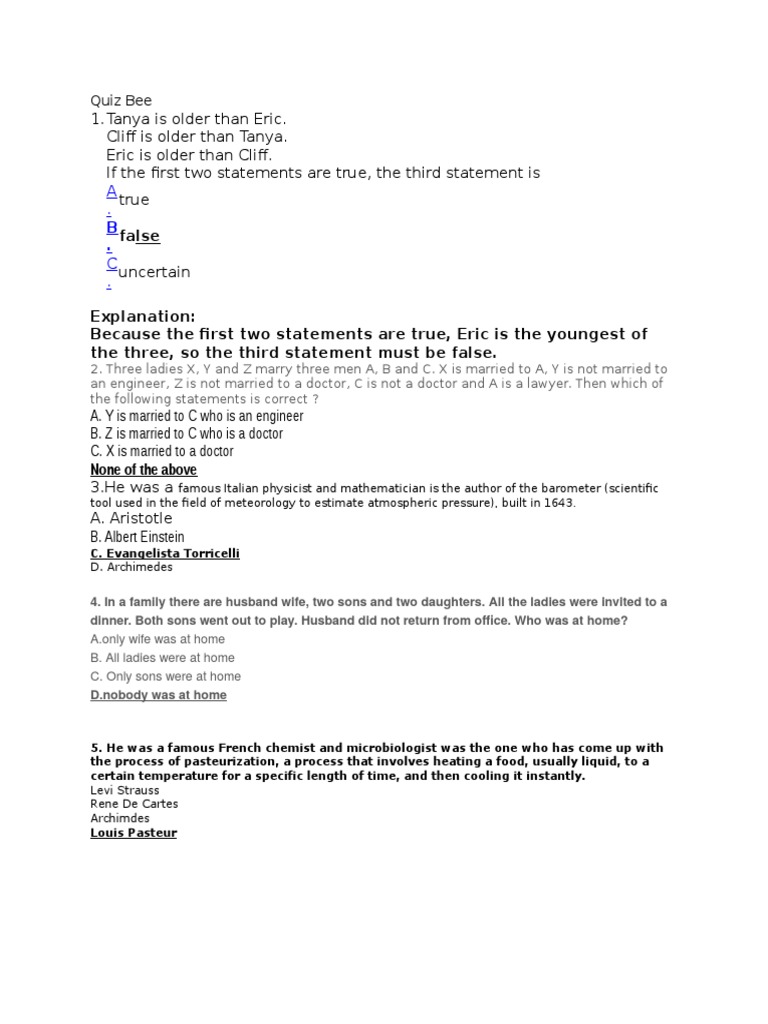 Quiz Bee

1. Tanya is older than Eric.
Cliff is older than Tanya.
Eric is older than Cliff.
If the first two statements are true, the third statement is

A. true
B. false
C. uncertain

Explanation:
Because the first two statements are true, Eric is the youngest of the three, so the third statement must be false.

2. Three ladies X, Y and Z marry three men A, B and C. X is married to A, Y is not married to an engineer, Z is not married to a doctor, C is not a doctor and A is a lawyer. Then which of the following statements is correct ?
A. Y is married to C who is an engineer
B. Z is married to C who is a doctor
C. X is married to a doctor
None of the above

3.He was a famous Italian physicist and mathematician is the author of the barometer (scientific tool used in the field of meteorology to estimate atmospheric pressure), built in 1643.
A. Aristotle
B. Albert Einstein
C. Evangelista Torricelli
D. Archimedes

4. In a family there are husband wife, two sons and two daughters. All the ladies were invited to a dinner. Both sons went out to play. Husband did not return from office. Who was at home?
A.only wife was at home
B. All ladies were at home
C. Only sons were at home
D.nobody was at home

5. He was a famous French chemist and microbiologist was the one who has come up with the process of pasteurization, a process that involves heating a food, usually liquid, to a certain temperature for a specific length of time, and then cooling it instantly.
Levi Strauss
Rene De Cartes
Archimdes
Louis Pasteur